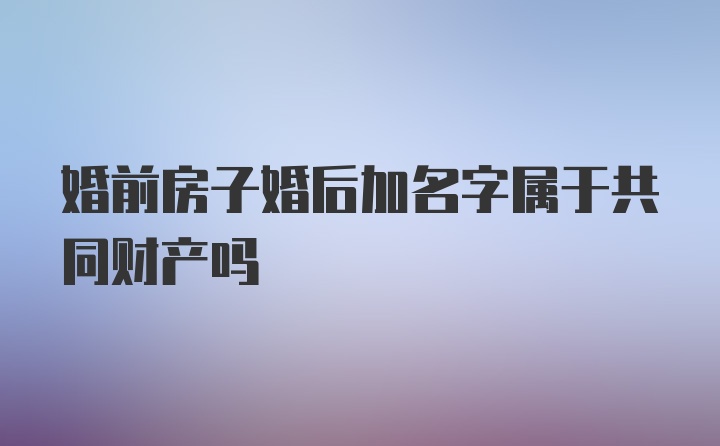 婚前房子婚后加名字属于共同财产吗